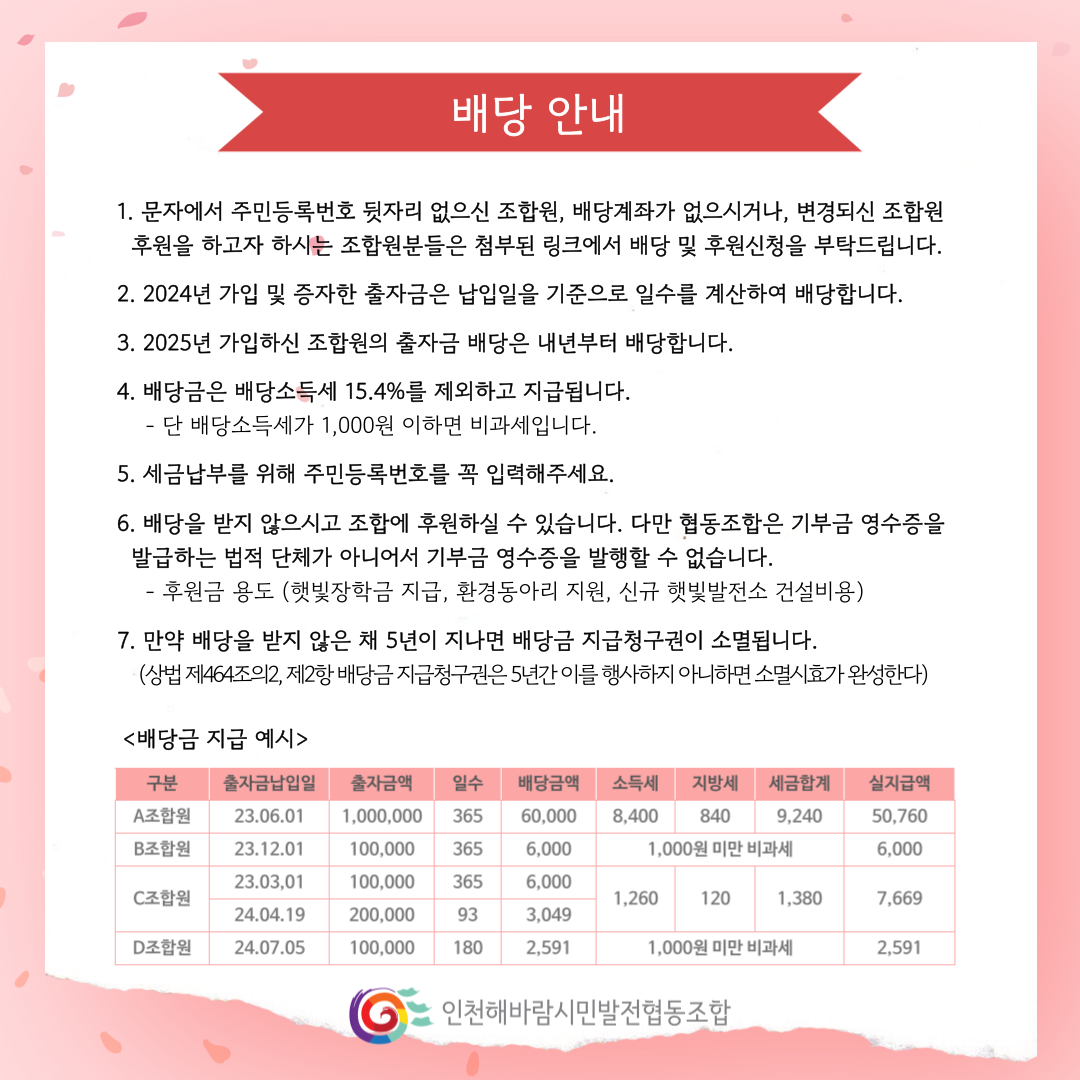 배당 안내

1. 문자에서 주민등록번호 뒷자리 없으신 조합원, 배당계좌가 없으시거나, 변경되신 조합원 후원을 하고자 하시는 조합원분들은 첨부된 링크에서 배당 및 후원신청을 부탁드립니다.

2. 2024년 가입 및 증자한 출자금은 납입일을 기준으로 일수를 계산하여 배당합니다.

3. 2025년 가입하신 조합원의 출자금 배당은 내년부터 배당합니다.

4. 배당금은 배당소득세 15.4%를 제외하고 지급됩니다.
- 단 배당소득세가 1,000원 이하면 비과세입니다.

5. 세금납부를 위해 주민등록번호를 꼭 입력해주세요.

6. 배당을 받지 않으시고 조합에 후원하실 수 있습니다. 다만 협동조합은 기부금 영수증을 발급하는 법적 단체가 아니어서 기부금 영수증을 발행할 수 없습니다.
- 후원금 용도 (햇빛장학금 지급, 환경동아리 지원, 신규 햇빛발전소 건설비용)

7. 만약 배당을 받지 않은 채 5년이 지나면 배당금 지급청구권이 소멸됩니다.
(상법 제464조의2, 제2항 배당금 지급청구권은 5년간 이를 행사하지 아니하면 소멸시효가 완성한다)

<배당금 지급 예시>

| 구분 | 출자금납입일 | 출자금액 | 일수 | 배당금액 | 소득세 | 지방세 | 세금합계 | 실지급액 |
|---|---|---|---|---|---|---|---|---|
| A조합원 | 23.06.01 | 1,000,000 | 365 | 60,000 | 8,400 | 840 | 9,240 | 50,760 |
| B조합원 | 23.12.01 | 100,000 | 365 | 6,000 | 1,000원 미만 비과세 | | | 6,000 |
| C조합원 | 23.03,01 | 100,000 | 365 | 6,000 | 1,260 | 120 | 1,380 | 7,669 |
| | 24.04.19 | 200,000 | 93 | 3,049 | | | | |
| D조합원 | 24.07.05 | 100,000 | 180 | 2,591 | 1,000원 미만 비과세 | | | 2,591 |

인천해바람시민발전협동조합